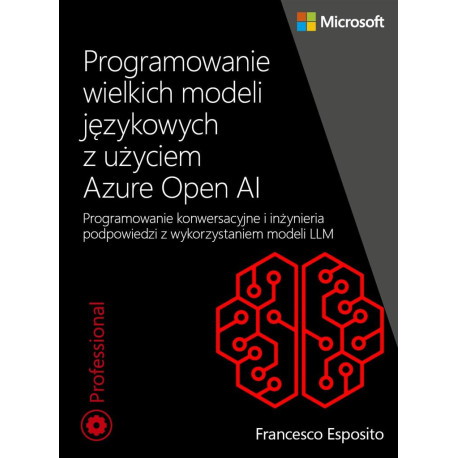 Microsoft

Programowanie wielkich modeli językowych z użyciem Azure Open AI

Programowanie konwersacyjne i inżynieria podpowiedzi z wykorzystaniem modeli LLM

Professional

Francesco Esposito